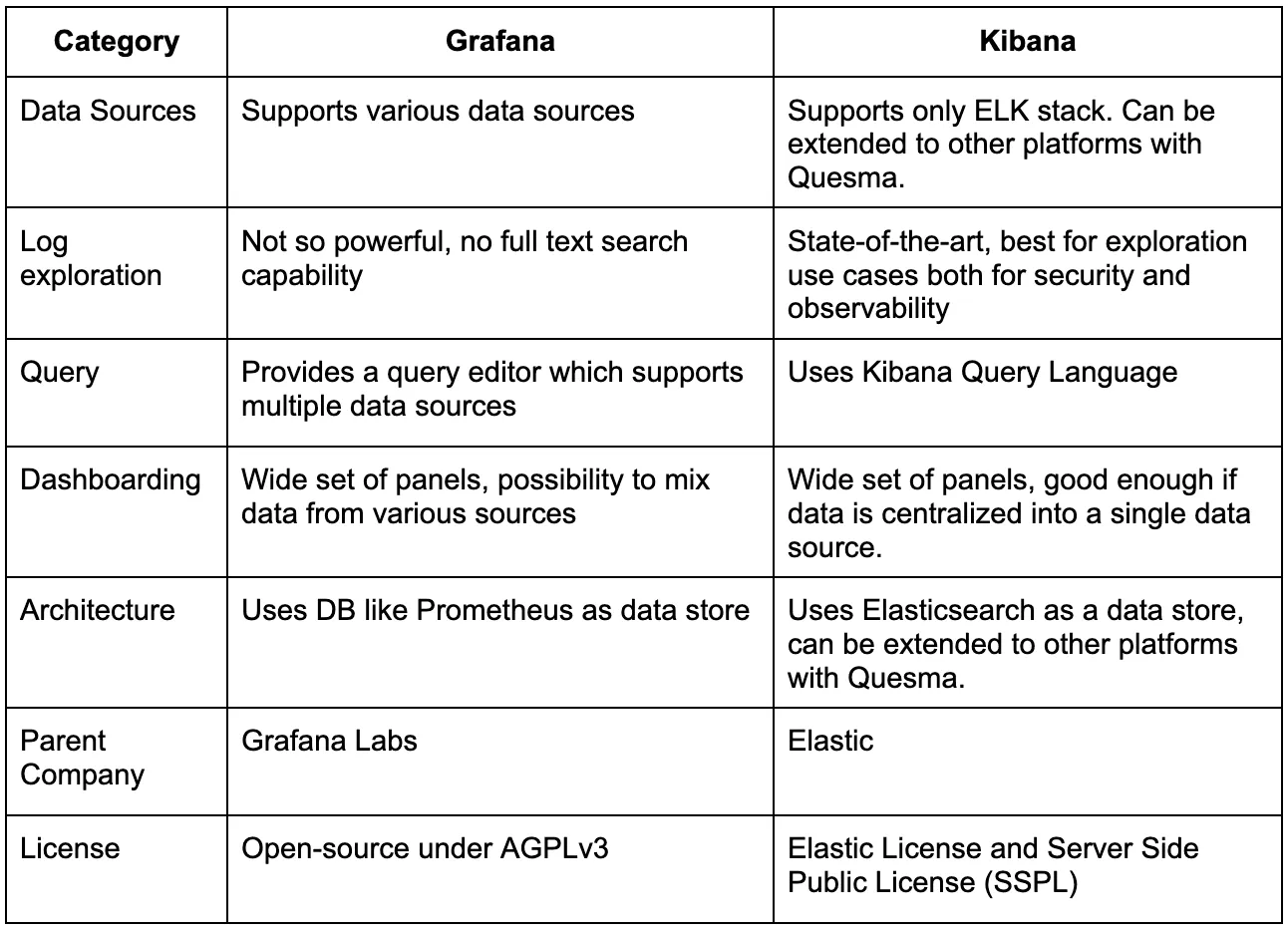 | Category | Grafana | Kibana |
|---|---|---|
| Data Sources | Supports various data sources | Supports only ELK stack. Can be extended to other platforms with Quesma. |
| Log exploration | Not so powerful, no full text search capability | State-of-the-art, best for exploration use cases both for security and observability |
| Query | Provides a query editor which supports multiple data sources | Uses Kibana Query Language |
| Dashboarding | Wide set of panels, possibility to mix data from various sources | Wide set of panels, good enough if data is centralized into a single data source. |
| Architecture | Uses DB like Prometheus as data store | Uses Elasticsearch as a data store, can be extended to other platforms with Quesma. |
| Parent Company | Grafana Labs | Elastic |
| License | Open-source under AGPLv3 | Elastic License and Server Side Public License (SSPL) |